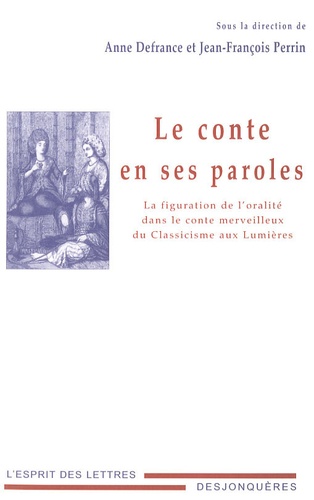 Sous la direction de
Anne Defrance et Jean-François Perrin

Le conte
en ses paroles

La figuration de l'oralité
dans le conte merveilleux
du Classicisme aux Lumières

L'ESPRIT DES LETTRES
DESJONQUÈRES